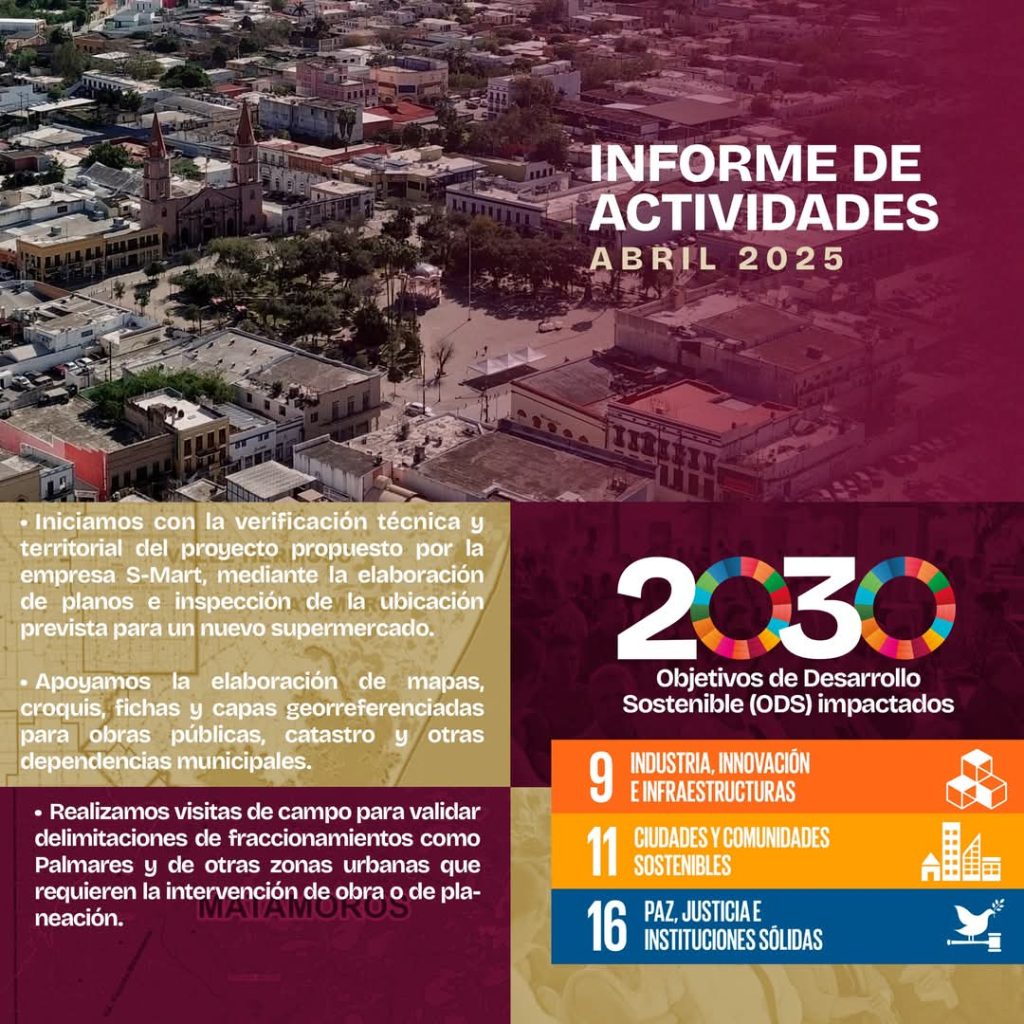 INFORME DE ACTIVIDADES
ABRIL 2025

• Iniciamos con la verificación técnica y territorial del proyecto propuesto por la empresa S-Mart, mediante la elaboración de planos e inspección de la ubicación prevista para un nuevo supermercado.

• Apoyamos la elaboración de mapas, croquis, fichas y capas georreferenciadas para obras públicas, catastro y otras dependencias municipales.

• Realizamos visitas de campo para validar delimitaciones de fraccionamientos como Palmares y de otras zonas urbanas que requieren la intervención de obra o de planeación.

MATAMOROS

2030
Objetivos de Desarrollo Sostenible (ODS) impactados

9 INDUSTRIA, INNOVACIÓN E INFRAESTRUCTURAS

11 CIUDADES Y COMUNIDADES SOSTENIBLES

16 PAZ, JUSTICIA E INSTITUCIONES SÓLIDAS